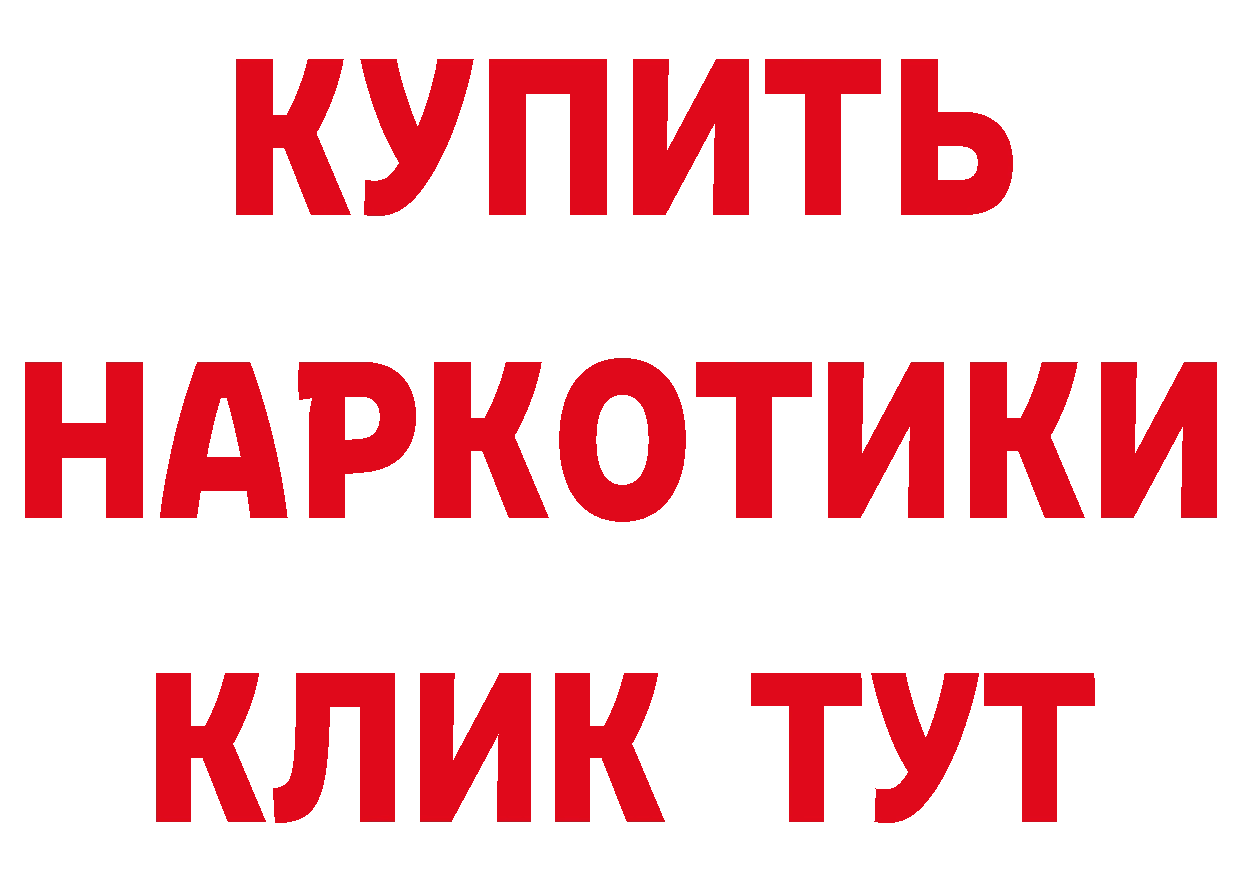 КУПИТЬ НАРКОТИКИ КЛИК ТУТ